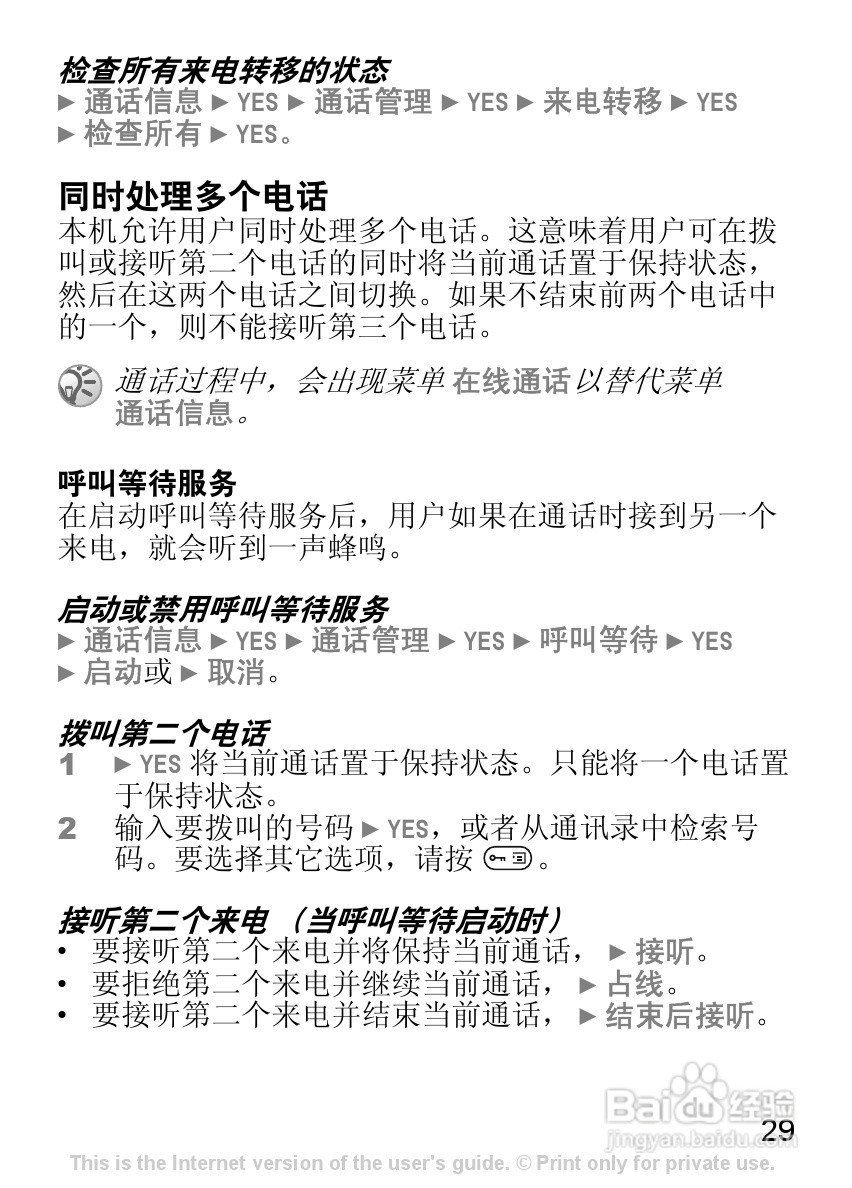 检查所有来电转移的状态
► 通话信息 ► YES ► 通话管理 ► YES ► 来电转移 ► YES ► 检查所有 ► YES。

同时处理多个电话
本机允许用户同时处理多个电话。这意味着用户可在拨叫或接听第二个电话的同时将当前通话置于保持状态，然后在这两个电话之间切换。如果不结束前两个电话中的一个，则不能接听第三个电话。

通话过程中，会出现菜单 在线通话 以替代菜单 通话信息。

呼叫等待服务
在启动呼叫等待服务后，用户如果在通话时接到另一个来电，就会听到一声蜂鸣。

启动或禁用呼叫等待服务
► 通话信息 ► YES ► 通话管理 ► YES ► 呼叫等待 ► YES ► 启动或 ► 取消。

拨叫第二个电话
1 ► YES 将当前通话置于保持状态。只能将一个电话置于保持状态。
2 输入要拨叫的号码 ► YES，或者从通讯录中检索号码。要选择其它选项，请按 。

接听第二个来电 （当呼叫等待启动时）
• 要接听第二个来电并将保持当前通话， ► 接听。
• 要拒绝第二个来电并继续当前通话， ► 占线。
• 要接听第二个来电并结束当前通话， ► 结束后接听。

Baidu 经验
jingyan.baidu.com
29
This is the Internet version of the user's guide. © Print only for private use.